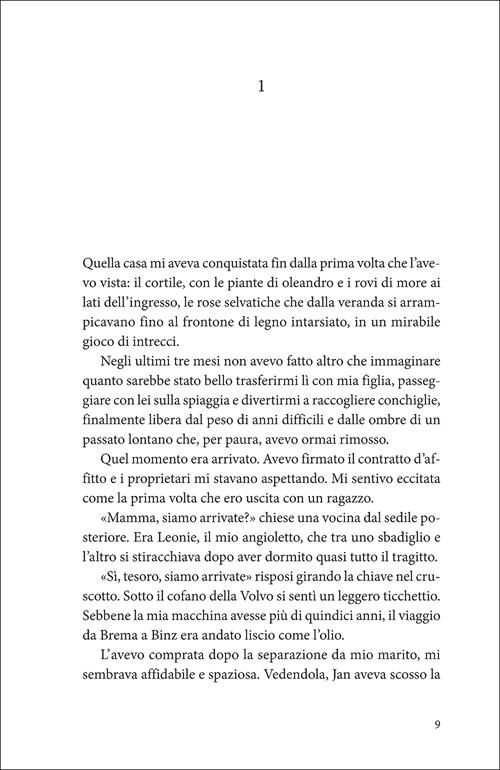 1

Quella casa mi aveva conquistata fin dalla prima volta che l'avevo vista: il cortile, con le piante di oleandro e i rovi di more ai lati dell'ingresso, le rose selvatiche che dalla veranda si arrampicavano fino al frontone di legno intarsiato, in un mirabile gioco di intrecci.

Negli ultimi tre mesi non avevo fatto altro che immaginare quanto sarebbe stato bello trasferirmi lì con mia figlia, passeggiare con lei sulla spiaggia e divertirmi a raccogliere conchiglie, finalmente libera dal peso di anni difficili e dalle ombre di un passato lontano che, per paura, avevo ormai rimosso.

Quel momento era arrivato. Avevo firmato il contratto d'affitto e i proprietari mi stavano aspettando. Mi sentivo eccitata come la prima volta che ero uscita con un ragazzo.

«Mamma, siamo arrivate?» chiese una vocina dal sedile posteriore. Era Leonie, il mio angioletto, che tra uno sbadiglio e l'altro si stiracchiava dopo aver dormito quasi tutto il tragitto.

«Sì, tesoro, siamo arrivate» risposi girando la chiave nel cruscotto. Sotto il cofano della Volvo si sentì un leggero ticchettio. Sebbene la mia macchina avesse più di quindici anni, il viaggio da Brema a Binz era andato liscio come l'olio.

L'avevo comprata dopo la separazione da mio marito, mi sembrava affidabile e spaziosa. Vedendola, Jan aveva scosso la

9